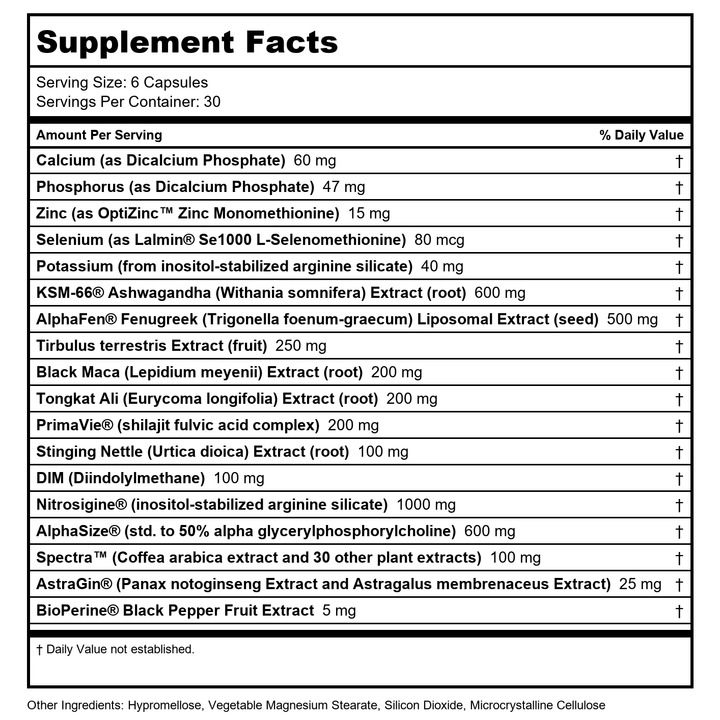 Supplement Facts

Serving Size: 6 Capsules
Servings Per Container: 30

| Amount Per Serving | % Daily Value |
|---|---|
| Calcium (as Dicalcium Phosphate) 60 mg | † |
| Phosphorus (as Dicalcium Phosphate) 47 mg | † |
| Zinc (as OptiZinc™ Zinc Monomethionine) 15 mg | † |
| Selenium (as Lalmin® Se1000 L-Selenomethionine) 80 mcg | † |
| Potassium (from inositol-stabilized arginine silicate) 40 mg | † |
| KSM-66® Ashwagandha (Withania somnifera) Extract (root) 600 mg | † |
| AlphaFen® Fenugreek (Trigonella foenum-graecum) Liposomal Extract (seed) 500 mg | † |
| Tirbulus terrestris Extract (fruit) 250 mg | † |
| Black Maca (Lepidium meyenii) Extract (root) 200 mg | † |
| Tongkat Ali (Eurycoma longifolia) Extract (root) 200 mg | † |
| PrimaVie® (shilajit fulvic acid complex) 200 mg | † |
| Stinging Nettle (Urtica dioica) Extract (root) 100 mg | † |
| DIM (Diindolylmethane) 100 mg | † |
| Nitrosigine® (inositol-stabilized arginine silicate) 1000 mg | † |
| AlphaSize® (std. to 50% alpha glycerylphosphorylcholine) 600 mg | † |
| Spectra™ (Coffea arabica extract and 30 other plant extracts) 100 mg | † |
| AstraGin® (Panax notoginseng Extract and Astragalus membrenaceus Extract) 25 mg | † |
| BioPerine® Black Pepper Fruit Extract 5 mg | † |

† Daily Value not established.

Other Ingredients: Hypromellose, Vegetable Magnesium Stearate, Silicon Dioxide, Microcrystalline Cellulose